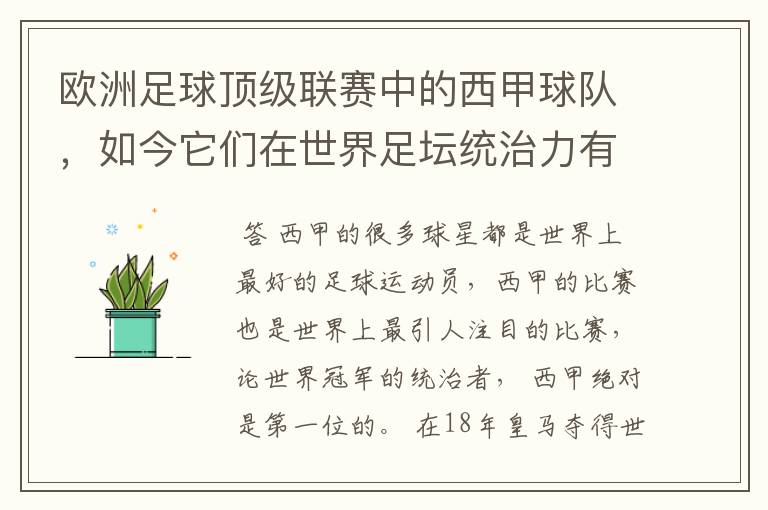 欧洲足球顶级联赛中的西甲球队，如今它们在世界足坛统治力有

答 西甲的很多球星都是世界上最好的足球运动员，西甲的比赛也是世界上最引人注目的比赛，论世界冠军的统治者，西甲绝对是第一位的。在18年皇马夺得世